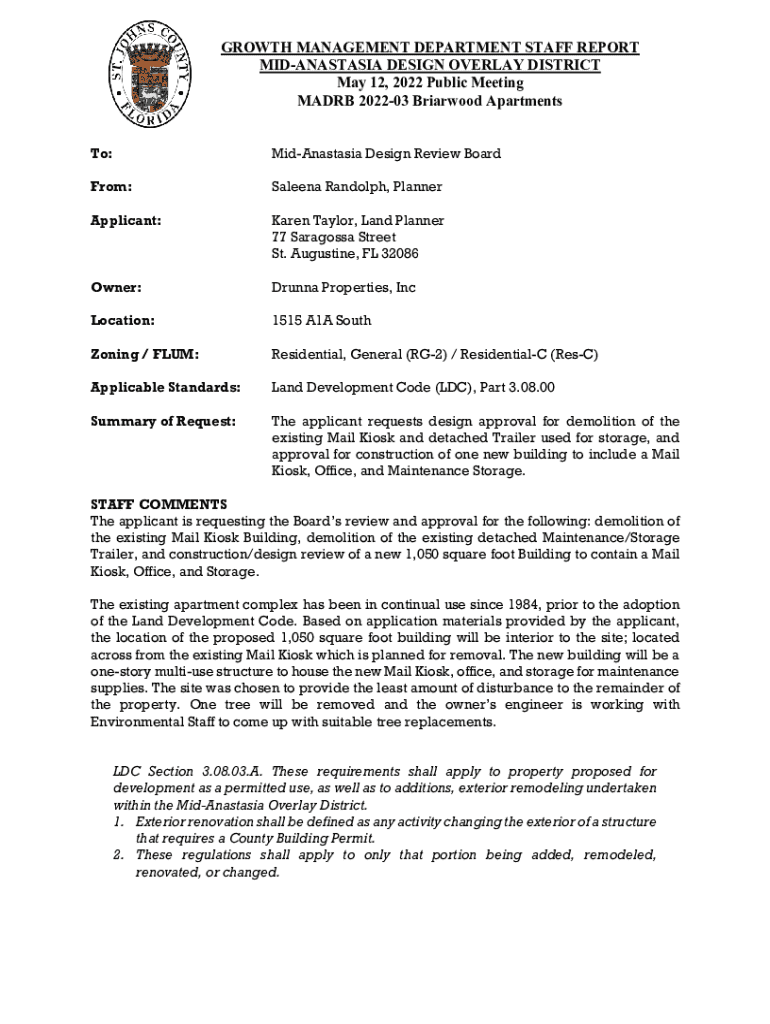 ST. JOHNS COUNTY FLORIDA

GROWTH MANAGEMENT DEPARTMENT STAFF REPORT
MID-ANASTASIA DESIGN OVERLAY DISTRICT
May 12, 2022 Public Meeting
MADRB 2022-03 Briarwood Apartments

To: Mid-Anastasia Design Review Board

From: Saleena Randolph, Planner

Applicant: Karen Taylor, Land Planner
77 Saragossa Street
St. Augustine, FL 32086

Owner: Drunna Properties, Inc

Location: 1515 A1A South

Zoning / FLUM: Residential, General (RG-2) / Residential-C (Res-C)

Applicable Standards: Land Development Code (LDC), Part 3.08.00

Summary of Request: The applicant requests design approval for demolition of the existing Mail Kiosk and detached Trailer used for storage, and approval for construction of one new building to include a Mail Kiosk, Office, and Maintenance Storage.

STAFF COMMENTS
The applicant is requesting the Board's review and approval for the following: demolition of the existing Mail Kiosk Building, demolition of the existing detached Maintenance/Storage Trailer, and construction/design review of a new 1,050 square foot Building to contain a Mail Kiosk, Office, and Storage.

The existing apartment complex has been in continual use since 1984, prior to the adoption of the Land Development Code. Based on application materials provided by the applicant, the location of the proposed 1,050 square foot building will be interior to the site; located across from the existing Mail Kiosk which is planned for removal. The new building will be a one-story multi-use structure to house the new Mail Kiosk, office, and storage for maintenance supplies. The site was chosen to provide the least amount of disturbance to the remainder of the property. One tree will be removed and the owner's engineer is working with Environmental Staff to come up with suitable tree replacements.

LDC Section 3.08.03.A. These requirements shall apply to property proposed for development as a permitted use, as well as to additions, exterior remodeling undertaken within the Mid-Anastasia Overlay District.
1. Exterior renovation shall be defined as any activity changing the exterior of a structure that requires a County Building Permit.
2. These regulations shall apply to only that portion being added, remodeled, renovated, or changed.